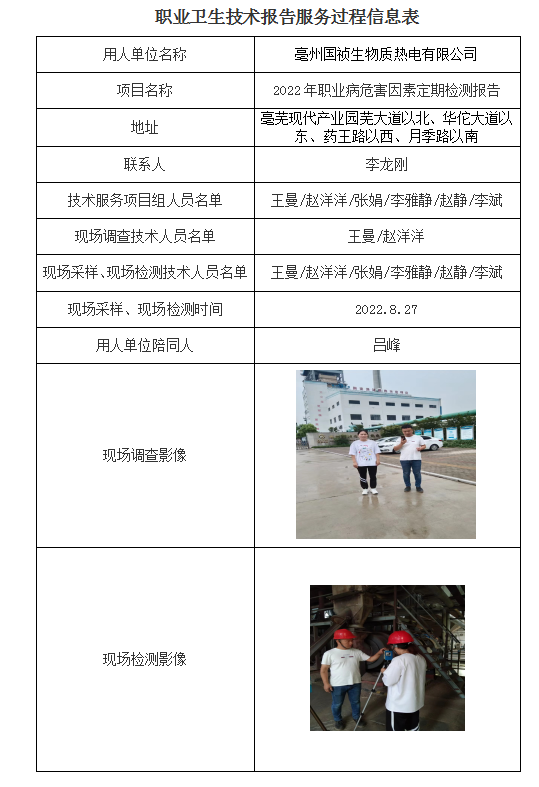 职业卫生技术报告服务过程信息表

| 用人单位名称 | 亳州国祯生物质热电有限公司 |
|---|---|
| 项目名称 | 2022年职业病危害因素定期检测报告 |
| 地址 | 亳芜现代产业园芜大道以北、华佗大道以东、药王路以西、月季路以南 |
| 联系人 | 李龙刚 |
| 技术服务项目组人员名单 | 王曼/赵洋洋/张娟/李雅静/赵静/李斌 |
| 现场调查技术人员名单 | 王曼/赵洋洋 |
| 现场采样、现场检测技术人员名单 | 王曼/赵洋洋/张娟/李雅静/赵静/李斌 |
| 现场采样、现场检测时间 | 2022.8.27 |
| 用人单位陪同人 | 吕峰 |
| 现场调查影像 | |
| 现场检测影像 | |